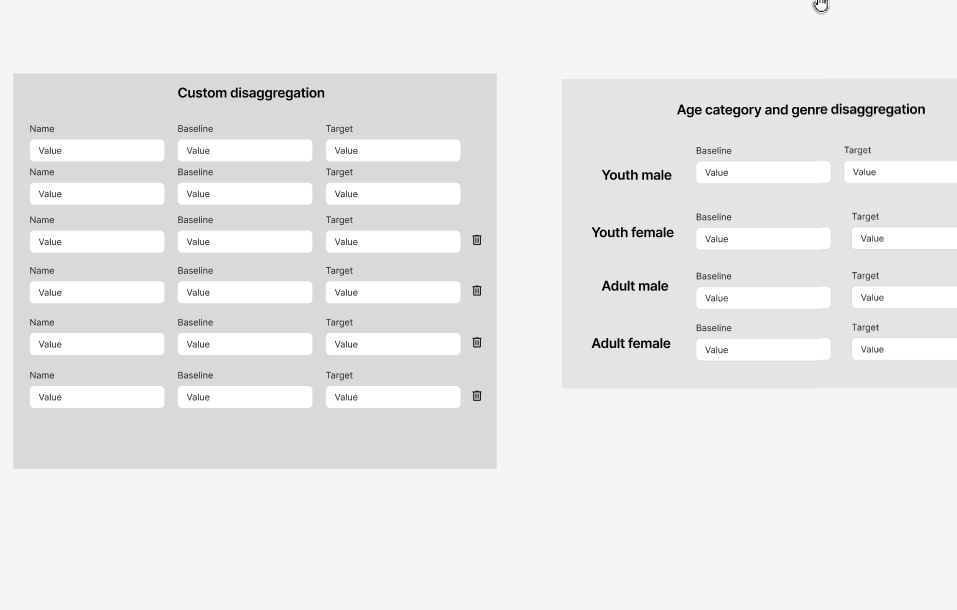 Custom disaggregation

Name
Value
Baseline
Value
Target
Value

Name
Value
Baseline
Value
Target
Value

Name
Value
Baseline
Value
Target
Value

Name
Value
Baseline
Value
Target
Value

Name
Value
Baseline
Value
Target
Value

Name
Value
Baseline
Value
Target
Value

Age category and genre disaggregation

Youth male
Baseline
Value
Target
Value

Youth female
Baseline
Value
Target
Value

Adult male
Baseline
Value
Target
Value

Adult female
Baseline
Value
Target
Value